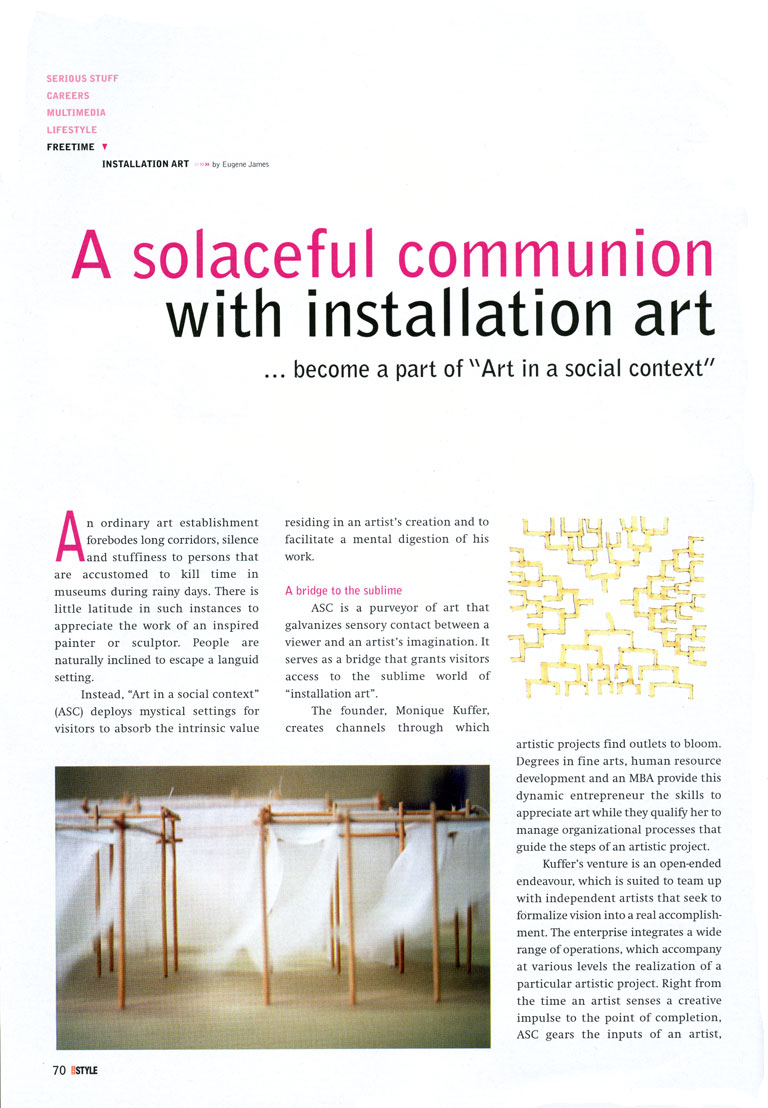 SERIOUS STUFF
CAREERS
MULTIMEDIA
LIFESTYLE
FREETIME ▼

INSTALLATION ART »»» by Eugene James

A solaceful communion with installation art

... become a part of "Art in a social context"

An ordinary art establishment forebodes long corridors, silence and stuffiness to persons that are accustomed to kill time in museums during rainy days. There is little latitude in such instances to appreciate the work of an inspired painter or sculptor. People are naturally inclined to escape a languid setting.

Instead, "Art in a social context" (ASC) deploys mystical settings for visitors to absorb the intrinsic value residing in an artist's creation and to facilitate a mental digestion of his work.

A bridge to the sublime

ASC is a purveyor of art that galvanizes sensory contact between a viewer and an artist's imagination. It serves as a bridge that grants visitors access to the sublime world of "installation art".

The founder, Monique Kuffer, creates channels through which artistic projects find outlets to bloom. Degrees in fine arts, human resource development and an MBA provide this dynamic entrepreneur the skills to appreciate art while they qualify her to manage organizational processes that guide the steps of an artistic project.

Kuffer's venture is an open-ended endeavour, which is suited to team up with independent artists that seek to formalize vision into a real accomplishment. The enterprise integrates a wide range of operations, which accompany at various levels the realization of a particular artistic project. Right from the time an artist senses a creative impulse to the point of completion, ASC gears the inputs of an artist,

70 BSTYLE